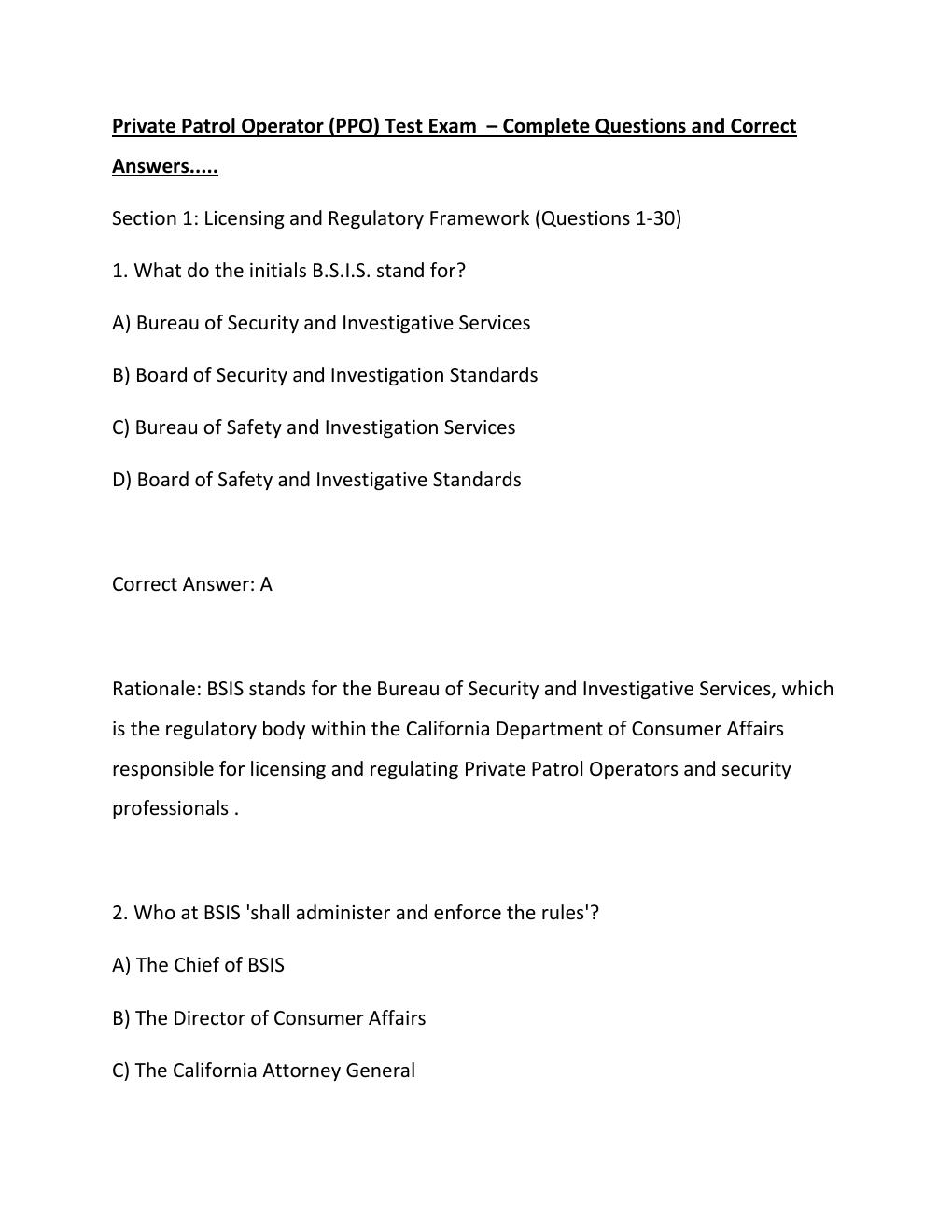 Private Patrol Operator (PPO) Test Exam – Complete Questions and Correct Answers.....

Section 1: Licensing and Regulatory Framework (Questions 1-30)

1. What do the initials B.S.I.S. stand for?

A) Bureau of Security and Investigative Services

B) Board of Security and Investigation Standards

C) Bureau of Safety and Investigation Services

D) Board of Safety and Investigative Standards

Correct Answer: A

Rationale: BSIS stands for the Bureau of Security and Investigative Services, which is the regulatory body within the California Department of Consumer Affairs responsible for licensing and regulating Private Patrol Operators and security professionals .

2. Who at BSIS 'shall administer and enforce the rules'?

A) The Chief of BSIS

B) The Director of Consumer Affairs

C) The California Attorney General